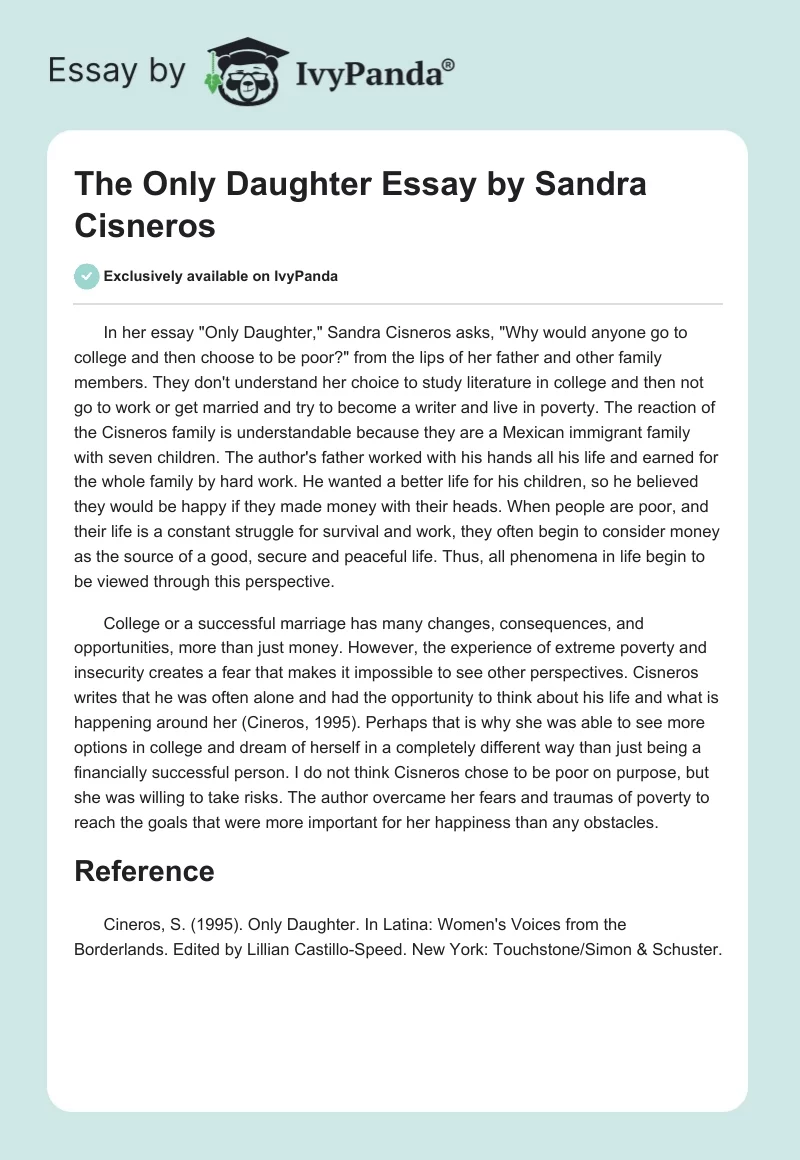 Essay by IvyPanda®

The Only Daughter Essay by Sandra Cisneros

Exclusively available on IvyPanda

In her essay "Only Daughter," Sandra Cisneros asks, "Why would anyone go to college and then choose to be poor?" from the lips of her father and other family members. They don't understand her choice to study literature in college and then not go to work or get married and try to become a writer and live in poverty. The reaction of the Cisneros family is understandable because they are a Mexican immigrant family with seven children. The author's father worked with his hands all his life and earned for the whole family by hard work. He wanted a better life for his children, so he believed they would be happy if they made money with their heads. When people are poor, and their life is a constant struggle for survival and work, they often begin to consider money as the source of a good, secure and peaceful life. Thus, all phenomena in life begin to be viewed through this perspective.

College or a successful marriage has many changes, consequences, and opportunities, more than just money. However, the experience of extreme poverty and insecurity creates a fear that makes it impossible to see other perspectives. Cisneros writes that he was often alone and had the opportunity to think about his life and what is happening around her (Cineros, 1995). Perhaps that is why she was able to see more options in college and dream of herself in a completely different way than just being a financially successful person. I do not think Cisneros chose to be poor on purpose, but she was willing to take risks. The author overcame her fears and traumas of poverty to reach the goals that were more important for her happiness than any obstacles.

Reference

Cineros, S. (1995). Only Daughter. In Latina: Women's Voices from the Borderlands. Edited by Lillian Castillo-Speed. New York: Touchstone/Simon & Schuster.